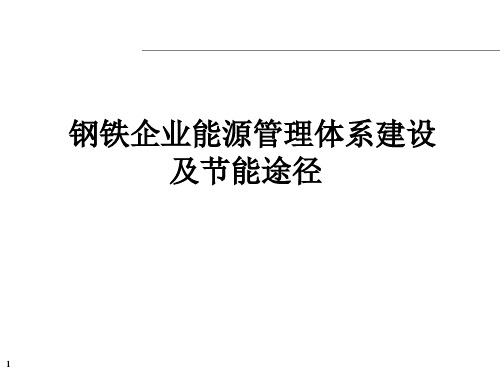 钢铁企业能源管理体系建设及节能途径

1